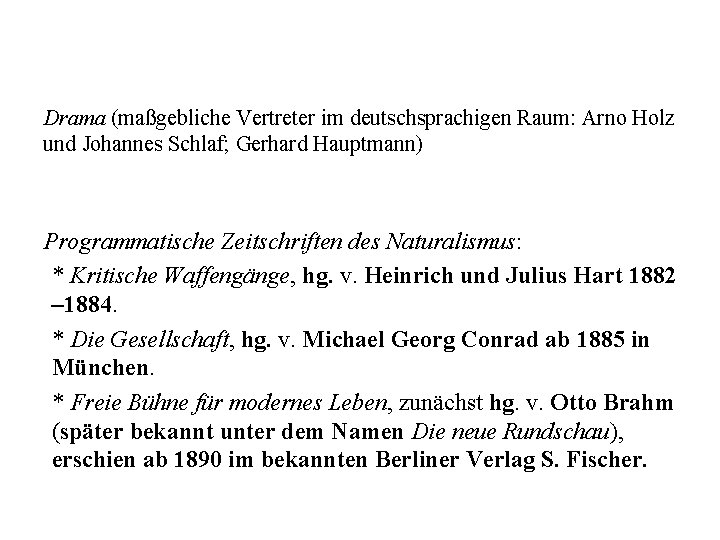 Drama (maßgebliche Vertreter im deutschsprachigen Raum: Arno Holz und Johannes Schlaf; Gerhard Hauptmann)

Programmatische Zeitschriften des Naturalismus:

* Kritische Waffengänge, hg. v. Heinrich und Julius Hart 1882 –1884.

* Die Gesellschaft, hg. v. Michael Georg Conrad ab 1885 in München.

* Freie Bühne für modernes Leben, zunächst hg. v. Otto Brahm (später bekannt unter dem Namen Die neue Rundschau), erschien ab 1890 im bekannten Berliner Verlag S. Fischer.